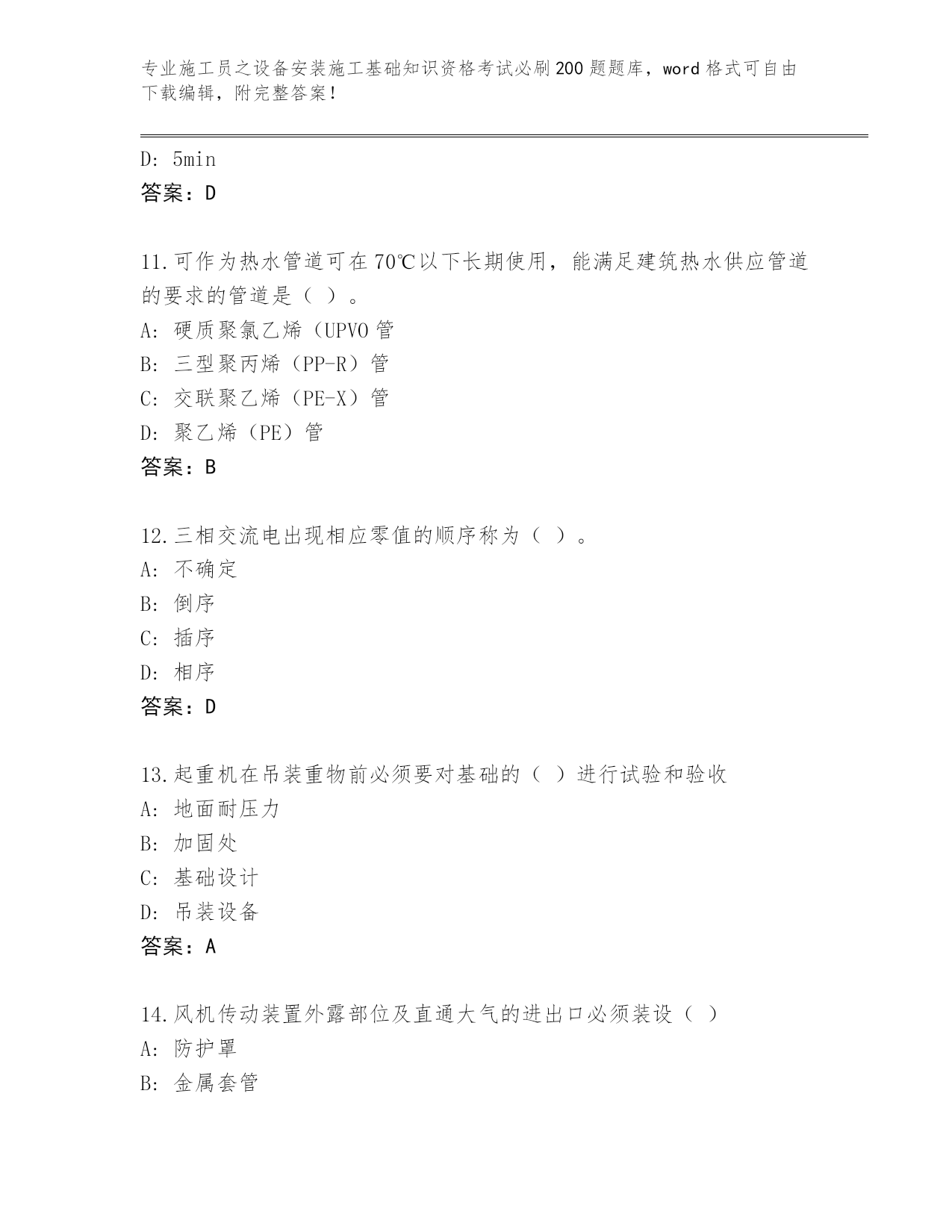 专业施工员之设备安装施工基础知识资格考试必刷200题题库，word格式可自由下载编辑，附完整答案！

D: 5min
答案：D

11.可作为热水管道可在70℃以下长期使用，能满足建筑热水供应管道的要求的管道是（ ）。
A: 硬质聚氯乙烯（UPVO管
B: 三型聚丙烯（PP-R）管
C: 交联聚乙烯（PE-X）管
D: 聚乙烯（PE）管
答案：B

12.三相交流电出现相应零值的顺序称为（ ）。
A: 不确定
B: 倒序
C: 插序
D: 相序
答案：D

13.起重机在吊装重物前必须要对基础的（ ）进行试验和验收
A: 地面耐压力
B: 加固处
C: 基础设计
D: 吊装设备
答案：A

14.风机传动装置外露部位及直通大气的进出口必须装设（ ）
A: 防护罩
B: 金属套管